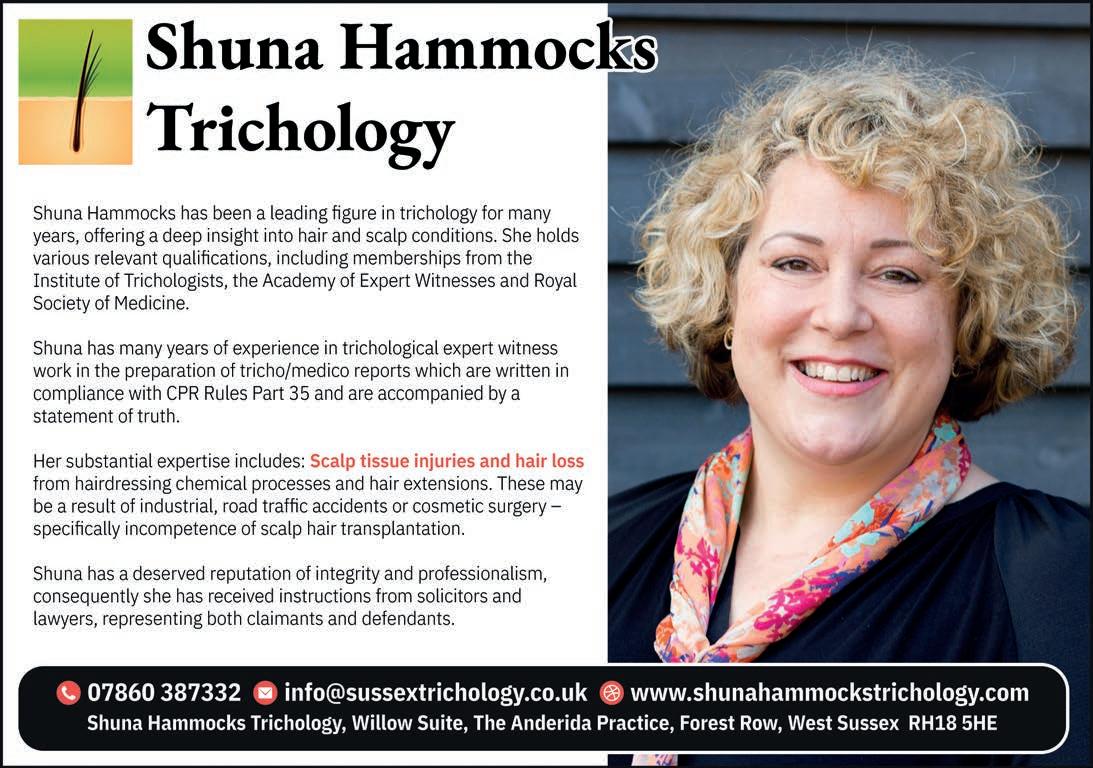 Shuna Hammocks Trichology

Shuna Hammocks has been a leading figure in trichology for many years, offering a deep insight into hair and scalp conditions. She holds various relevant qualifications, including memberships from the Institute of Trichologists, the Academy of Expert Witnesses and Royal Society of Medicine.

Shuna has many years of experience in trichological expert witness work in the preparation of tricho/medico reports which are written in compliance with CPR Rules Part 35 and are accompanied by a statement of truth.

Her substantial expertise includes: Scalp tissue injuries and hair loss from hairdressing chemical processes and hair extensions. These may be a result of industrial, road traffic accidents or cosmetic surgery – specifically incompetence of scalp hair transplantation.

Shuna has a deserved reputation of integrity and professionalism, consequently she has received instructions from solicitors and lawyers, representing both claimants and defendants.

07860 387332 info@sussextrichology.co.uk www.shunahammockstrichology.com
Shuna Hammocks Trichology, Willow Suite, The Anderida Practice, Forest Row, West Sussex RH18 5HE